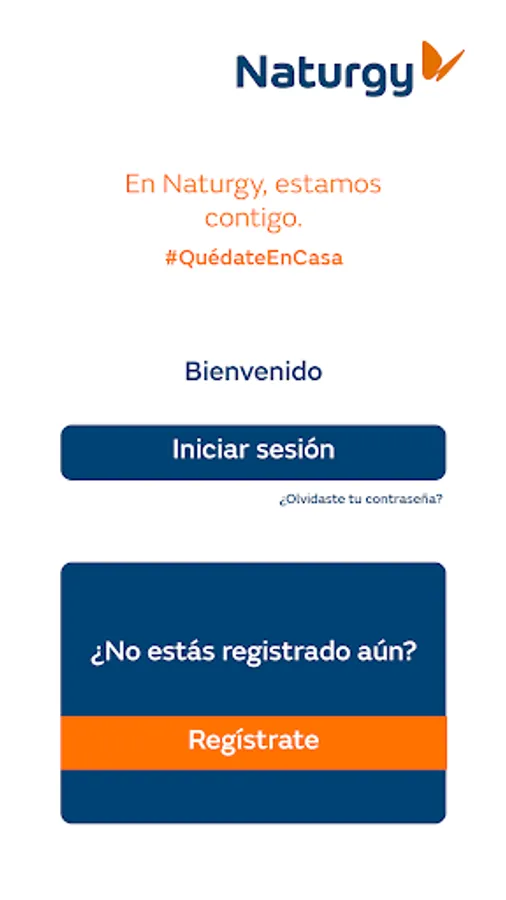 Naturgy

En Naturgy, estamos contigo.
#QuédateEnCasa

Bienvenido

Iniciar sesión

¿Olvidaste tu contraseña?

¿No estás registrado aún?

Regístrate